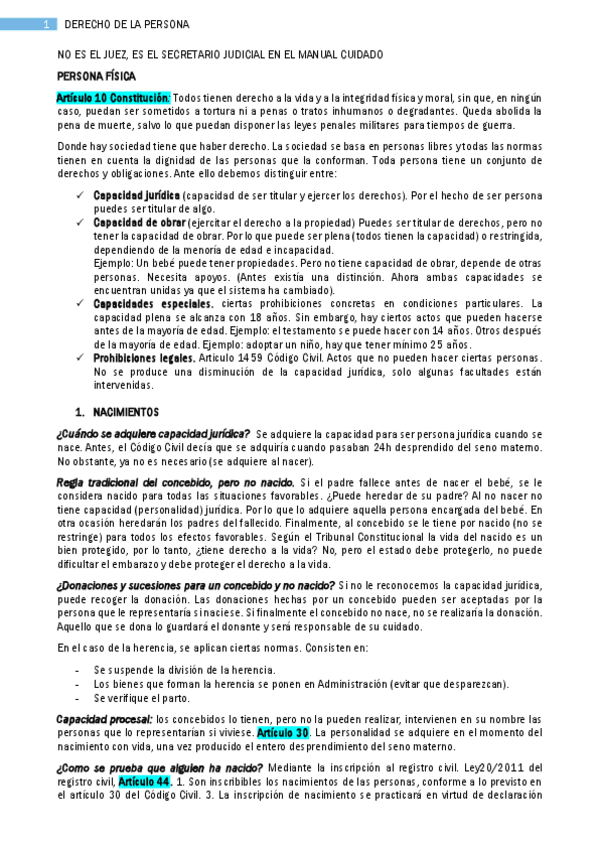 1 DERECHO DE LA PERSONA

NO ES EL JUEZ, ES EL SECRETARIO JUDICIAL EN EL MANUAL CUIDADO

PERSONA FÍSICA

Artículo 10 Constitución: Todos tienen derecho a la vida y a la integridad física y moral, sin que, en ningún caso, puedan ser sometidos a tortura ni a penas o tratos inhumanos o degradantes. Queda abolida la pena de muerte, salvo lo que puedan disponer las leyes penales militares para tiempos de guerra.

Donde hay sociedad tiene que haber derecho. La sociedad se basa en personas libres y todas las normas tienen en cuenta la dignidad de las personas que la conforman. Toda persona tiene un conjunto de derechos y obligaciones. Ante ello debemos distinguir entre:

✓ Capacidad jurídica (capacidad de ser titular y ejercer los derechos). Por el hecho de ser persona puedes ser titular de algo.
✓ Capacidad de obrar (ejercitar el derecho a la propiedad) Puedes ser titular de derechos, pero no tener la capacidad de obrar. Por lo que puede ser plena (todos tienen la capacidad) o restringida, dependiendo de la menoría de edad e incapacidad.
Ejemplo: Un bebé puede tener propiedades. Pero no tiene capacidad de obrar, depende de otras personas. Necesita apoyos. (Antes existía una distinción. Ahora ambas capacidades se encuentran unidas ya que el sistema ha cambiado).
✓ Capacidades especiales. ciertas prohibiciones concretas en condiciones particulares. La capacidad plena se alcanza con 18 años. Sin embargo, hay ciertos actos que pueden hacerse antes de la mayoría de edad. Ejemplo: el testamento se puede hacer con 14 años. Otros después de la mayoría de edad. Ejemplo: adoptar un niño, hay que tener mínimo 25 años.
✓ Prohibiciones legales. Artículo 1459 Código Civil. Actos que no pueden hacer ciertas personas. No se produce una disminución de la capacidad jurídica, solo algunas facultades están intervenidas.

1. NACIMIENTOS

¿Cuándo se adquiere capacidad jurídica? Se adquiere la capacidad para ser persona jurídica cuando se nace. Antes, el Código Civil decía que se adquiría cuando pasaban 24h desprendido del seno materno. No obstante, ya no es necesario (se adquiere al nacer).

Regla tradicional del concebido, pero no nacido. Si el padre fallece antes de nacer el bebé, se le considera nacido para todas las situaciones favorables. ¿Puede heredar de su padre? Al no nacer no tiene capacidad (personalidad) jurídica. Por lo que lo adquiere aquella persona encargada del bebé. En otra ocasión heredarán los padres del fallecido. Finalmente, al concebido se le tiene por nacido (no se restringe) para todos los efectos favorables. Según el Tribunal Constitucional la vida del nacido es un bien protegido, por lo tanto, ¿tiene derecho a la vida? No, pero el estado debe protegerlo, no puede dificultar el embarazo y debe proteger el derecho a la vida.

¿Donaciones y sucesiones para un concebido y no nacido? Si no le reconocemos la capacidad jurídica, puede recoger la donación. Las donaciones hechas por un concebido pueden ser aceptadas por la persona que le representaría si naciese. Si finalmente el concebido no nace, no se realizaría la donación. Aquello que se dona lo guardará el donante y será responsable de su cuidado.

En el caso de la herencia, se aplican ciertas normas. Consisten en:

- Se suspende la división de la herencia.
- Los bienes que forman la herencia se ponen en Administración (evitar que desparezcan).
- Se verifique el parto.

Capacidad procesal: los concebidos lo tienen, pero no la pueden realizar, intervienen en su nombre las personas que lo representarían si viviese. Artículo 30. La personalidad se adquiere en el momento del nacimiento con vida, una vez producido el entero desprendimiento del seno materno.

¿Como se prueba que alguien ha nacido? Mediante la inscripción al registro civil. Ley20/2011 del registro civil, Artículo 44. 1. Son inscribibles los nacimientos de las personas, conforme a lo previsto en el artículo 30 del Código Civil. 3. La inscripción de nacimiento se practicará en virtud de declaración